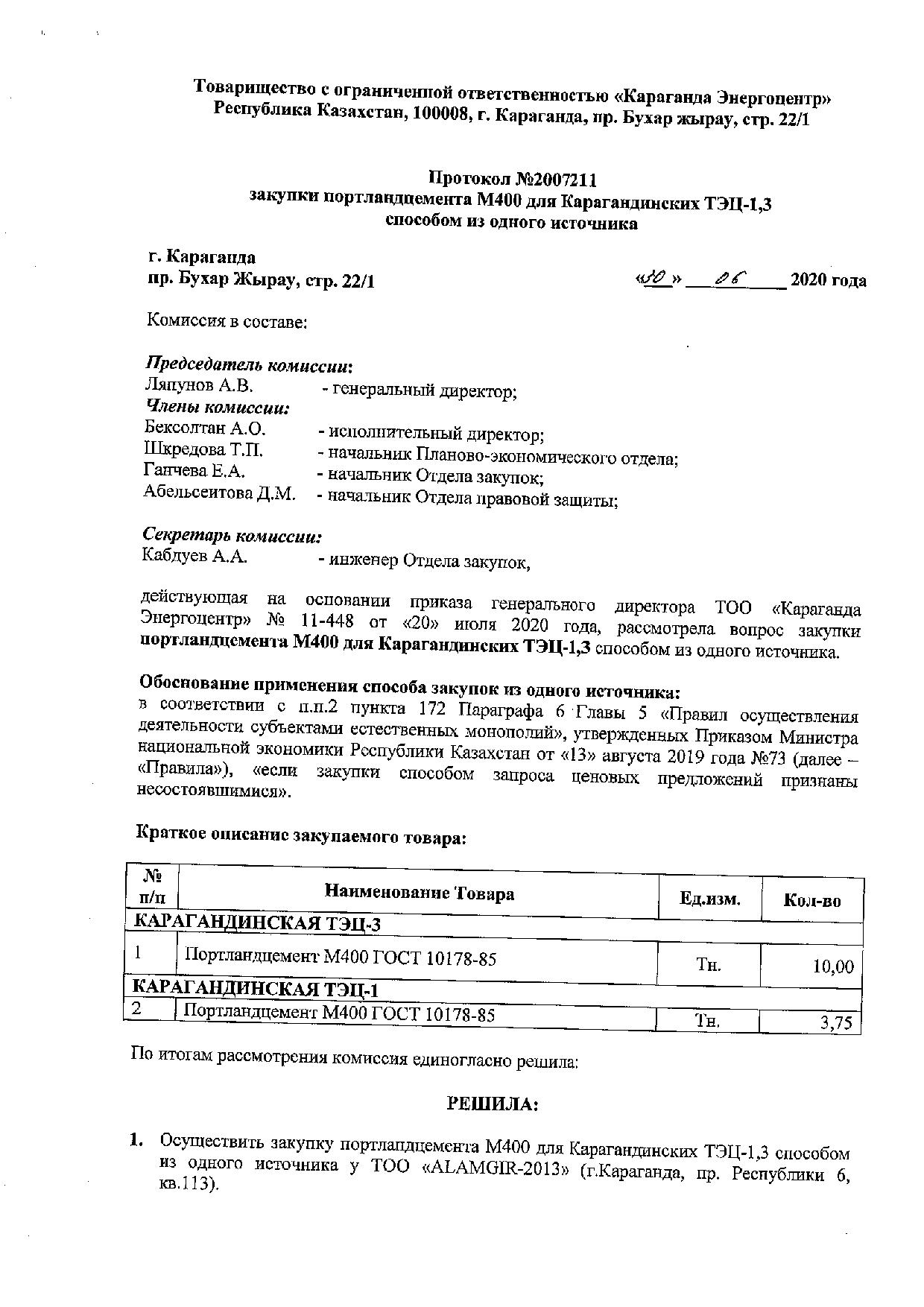 Товарищество с ограниченной ответственностью «Караганда Энергоцентр»
Республика Казахстан, 100008, г. Караганда, пр. Бухар жырау, стр. 22/1

Протокол №2007211
закупки портландцемента М400 для Карагандинских ТЭЦ-1,3
способом из одного источника

г. Караганда
пр. Бухар Жырау, стр. 22/1

«30» 06 2020 года

Комиссия в составе:

Председатель комиссии:
Ляпунов А.В. - генеральный директор;
Члены комиссии:
Бексолтан А.О. - исполнительный директор;
Шкредова Т.П. - начальник Планово-экономического отдела;
Ганчева Е.А. - начальник Отдела закупок;
Абельсеитова Д.М. - начальник Отдела правовой защиты;

Секретарь комиссии:
Кабдуев А.А. - инженер Отдела закупок,

действующая на основании приказа генерального директора ТОО «Караганда Энергоцентр» № 11-448 от «20» июля 2020 года, рассмотрела вопрос закупки портландцемента М400 для Карагандинских ТЭЦ-1,3 способом из одного источника.

Обоснование применения способа закупок из одного источника:
в соответствии с п.п.2 пункта 172 Параграфа 6 Главы 5 «Правил осуществления деятельности субъектами естественных монополий», утвержденных Приказом Министра национальной экономики Республики Казахстан от «13» августа 2019 года №73 (далее – «Правила»), «если закупки способом запроса ценовых предложений признаны несостоявшимися».

Краткое описание закупаемого товара:

| № п/п | Наименование Товара | Ед.изм. | Кол-во |
|---|---|---|---|
| КАРАГАНДИНСКАЯ ТЭЦ-3 | | | |
| 1 | Портландцемент М400 ГОСТ 10178-85 | Тн. | 10,00 |
| КАРАГАНДИНСКАЯ ТЭЦ-1 | | | |
| 2 | Портландцемент М400 ГОСТ 10178-85 | Тн. | 3,75 |

По итогам рассмотрения комиссия единогласно решила:

РЕШИЛА:

1. Осуществить закупку портландцемента М400 для Карагандинских ТЭЦ-1,3 способом из одного источника у ТОО «ALAMGIR-2013» (г.Караганда, пр. Республики 6, кв.113).